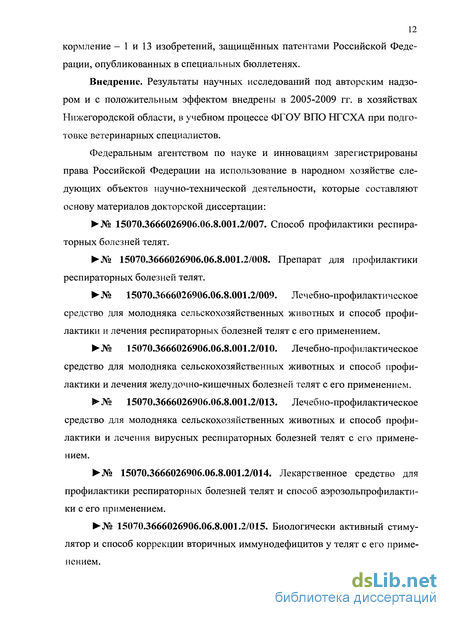 12

кормление – 1 и 13 изобретений, защищённых патентами Российской Федерации, опубликованных в специальных бюллетенях.

**Внедрение.** Результаты научных исследований под авторским надзором и с положительным эффектом внедрены в 2005-2009 гг. в хозяйствах Нижегородской области, в учебном процессе ФГОУ ВПО НГСХА при подготовке ветеринарных специалистов.

Федеральным агентством по науке и инновациям зарегистрированы права Российской Федерации на использование в народном хозяйстве следующих объектов научно-технической деятельности, которые составляют основу материалов докторской диссертации:

►№ 15070.3666026906.06.8.001.2/007. Способ профилактики респираторных болезней телят.

►№ 15070.3666026906.06.8.001.2/008. Препарат для профилактики респираторных болезней телят.

►№ 15070.3666026906.06.8.001.2/009. Лечебно-профилактическое средство для молодняка сельскохозяйственных животных и способ профилактики и лечения респираторных болезней телят с его применением.

►№ 15070.3666026906.06.8.001.2/010. Лечебно-профилактическое средство для молодняка сельскохозяйственных животных и способ профилактики и лечения желудочно-кишечных болезней телят с его применением.

►№ 15070.3666026906.06.8.001.2/013. Лечебно-профилактическое средство для молодняка сельскохозяйственных животных и способ профилактики и лечения вирусных респираторных болезней телят с его применением.

►№ 15070.3666026906.06.8.001.2/014. Лекарственное средство для профилактики респираторных болезней телят и способ аэрозольпрофилактики с его применением.

►№ 15070.3666026906.06.8.001.2/015. Биологически активный стимулятор и способ коррекции вторичных иммунодефицитов у телят с его применением.

dsLib.net
библиотека диссертаций